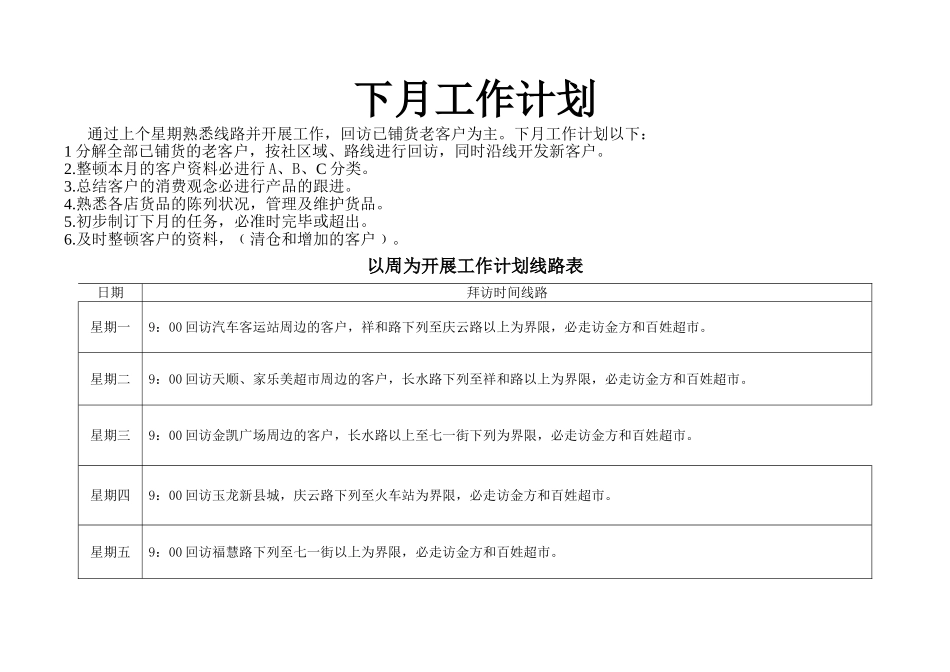 下月工作计划

通过上个星期熟悉线路并开展工作，回访已铺货老客户为主。下月工作计划以下：
1 分解全部已铺货的老客户，按社区域、路线进行回访，同时沿线开发新客户。
2.整顿本月的客户资料必进行 A、B、C 分类。
3.总结客户的消费观念必进行产品的跟进。
4.熟悉各店货品的陈列状况，管理及维护货品。
5.初步制订下月的任务，必准时完毕或超出。
6.及时整顿客户的资料，（清仓和增加的客户）。

以周为开展工作计划线路表

| 日期 | 拜访时间线路 |
|---|---|
| 星期一 | 9：00 回访汽车客运站周边的客户，祥和路下列至庆云路以上为界限，必走访金方和百姓超市。 |
| 星期二 | 9：00 回访天顺、家乐美超市周边的客户，长水路下列至祥和路以上为界限，必走访金方和百姓超市。 |
| 星期三 | 9：00 回访金凯广场周边的客户，长水路以上至七一街下列为界限，必走访金方和百姓超市。 |
| 星期四 | 9：00 回访玉龙新县城，庆云路下列至火车站为界限，必走访金方和百姓超市。 |
| 星期五 | 9：00 回访福慧路下列至七一街以上为界限，必走访金方和百姓超市。 |